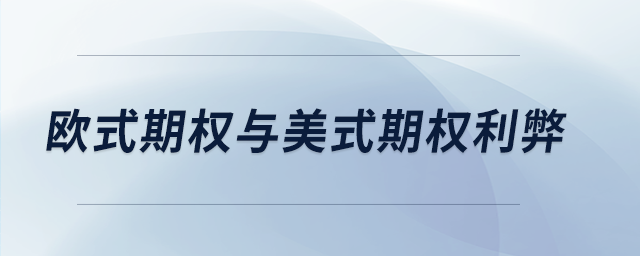 欧式期权与美式期权利弊